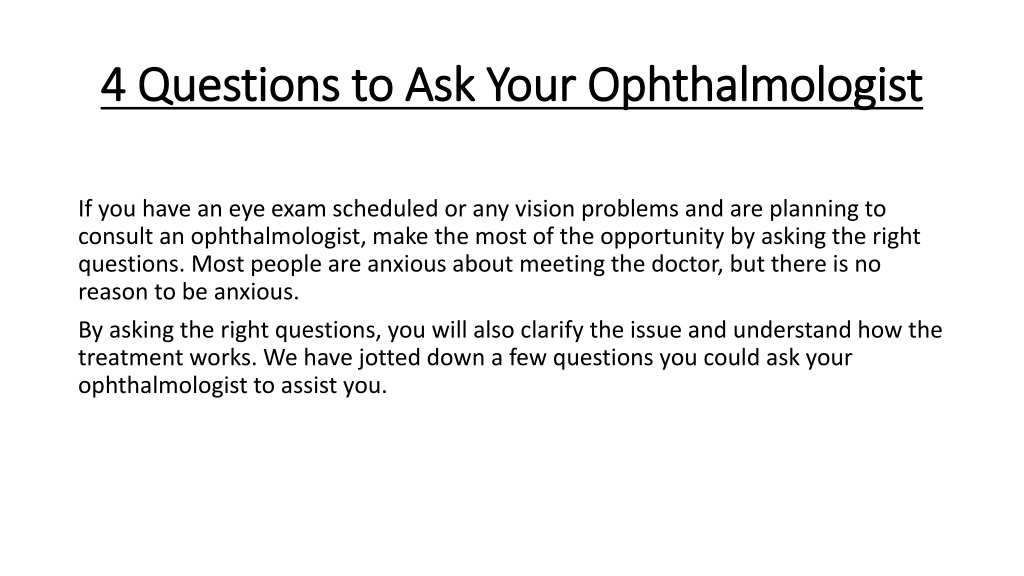 4 Questions to Ask Your Ophthalmologist

If you have an eye exam scheduled or any vision problems and are planning to consult an ophthalmologist, make the most of the opportunity by asking the right questions. Most people are anxious about meeting the doctor, but there is no reason to be anxious.

By asking the right questions, you will also clarify the issue and understand how the treatment works. We have jotted down a few questions you could ask your ophthalmologist to assist you.